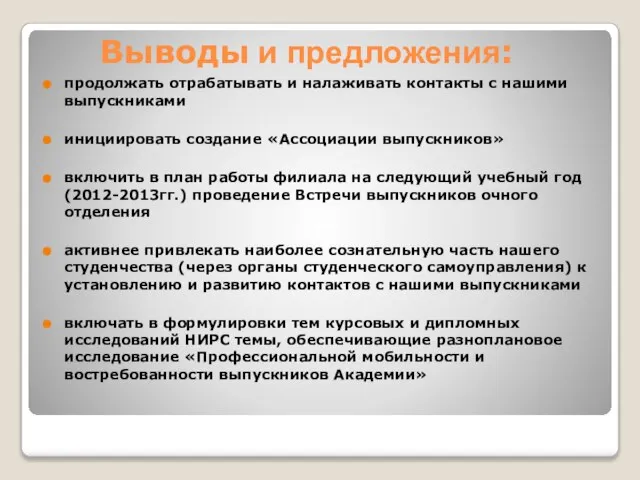 Выводы и предложения:

продолжать отрабатывать и налаживать контакты с нашими выпускниками

инициировать создание «Ассоциации выпускников»

включить в план работы филиала на следующий учебный год (2012-2013гг.) проведение Встречи выпускников очного отделения

активнее привлекать наиболее сознательную часть нашего студенчества (через органы студенческого самоуправления) к установлению и развитию контактов с нашими выпускниками

включать в формулировки тем курсовых и дипломных исследований НИРС темы, обеспечивающие разноплановое исследование «Профессиональной мобильности и востребованности выпускников Академии»